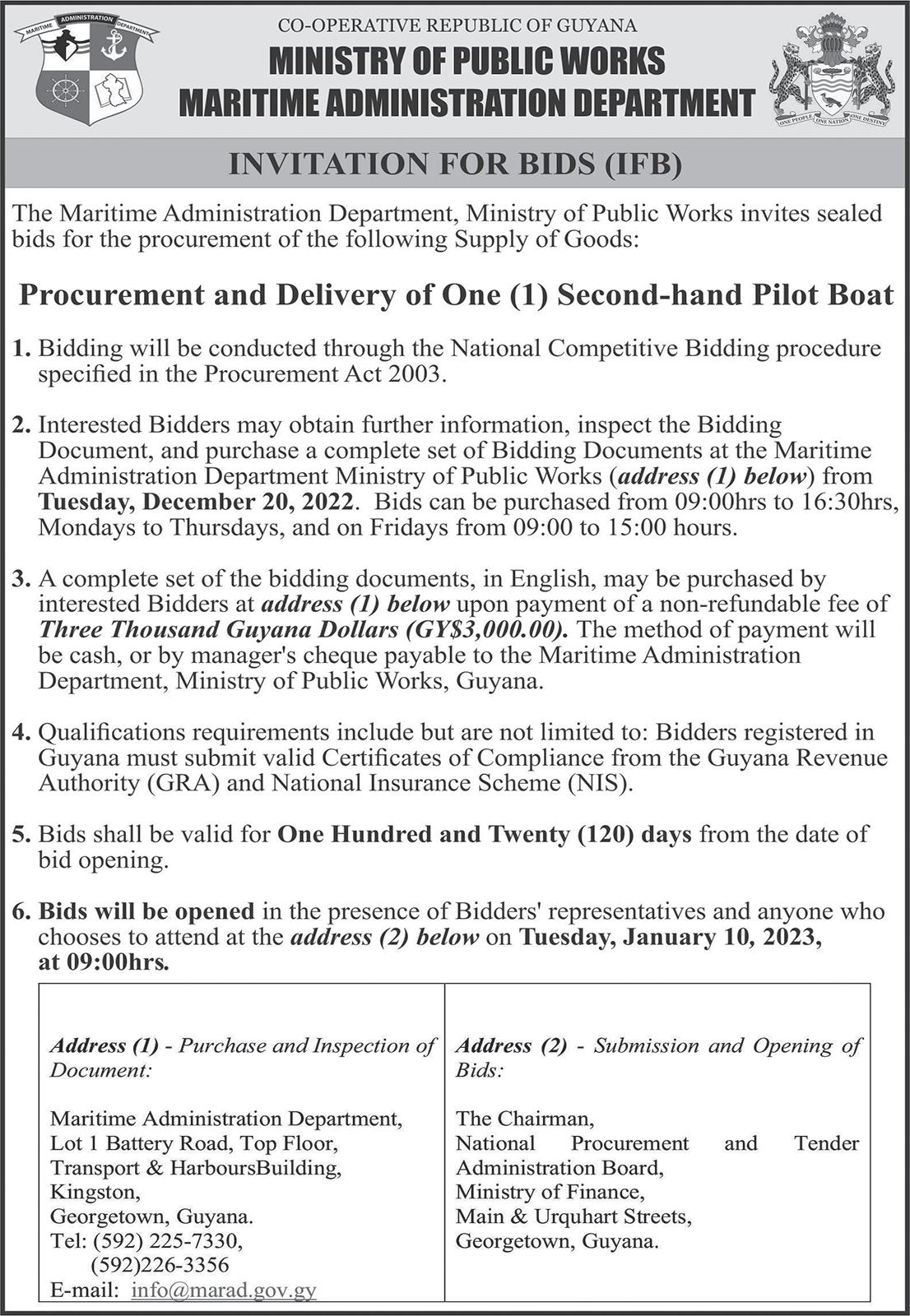 MARITIME ADMINISTRATION DEPARTMENT

CO-OPERATIVE REPUBLIC OF GUYANA
MINISTRY OF PUBLIC WORKS
MARITIME ADMINISTRATION DEPARTMENT

ONE PEOPLE ONE NATION ONE DESTINY

INVITATION FOR BIDS (IFB)

The Maritime Administration Department, Ministry of Public Works invites sealed bids for the procurement of the following Supply of Goods:

Procurement and Delivery of One (1) Second-hand Pilot Boat

1. Bidding will be conducted through the National Competitive Bidding procedure specified in the Procurement Act 2003.

2. Interested Bidders may obtain further information, inspect the Bidding Document, and purchase a complete set of Bidding Documents at the Maritime Administration Department Ministry of Public Works (address (1) below) from Tuesday, December 20, 2022. Bids can be purchased from 09:00hrs to 16:30hrs, Mondays to Thursdays, and on Fridays from 09:00 to 15:00 hours.

3. A complete set of the bidding documents, in English, may be purchased by interested Bidders at address (1) below upon payment of a non-refundable fee of Three Thousand Guyana Dollars (GY$3,000.00). The method of payment will be cash, or by manager's cheque payable to the Maritime Administration Department, Ministry of Public Works, Guyana.

4. Qualifications requirements include but are not limited to: Bidders registered in Guyana must submit valid Certificates of Compliance from the Guyana Revenue Authority (GRA) and National Insurance Scheme (NIS).

5. Bids shall be valid for One Hundred and Twenty (120) days from the date of bid opening.

6. Bids will be opened in the presence of Bidders' representatives and anyone who chooses to attend at the address (2) below on Tuesday, January 10, 2023, at 09:00hrs.

| Address (1) - Purchase and Inspection of Document: Maritime Administration Department, Lot 1 Battery Road, Top Floor, Transport & HarboursBuilding, Kingston, Georgetown, Guyana. Tel: (592) 225-7330, (592)226-3356 E-mail: info@marad.gov.gy | Address (2) - Submission and Opening of Bids: The Chairman, National Procurement and Tender Administration Board, Ministry of Finance, Main & Urquhart Streets, Georgetown, Guyana. |
|---|---|